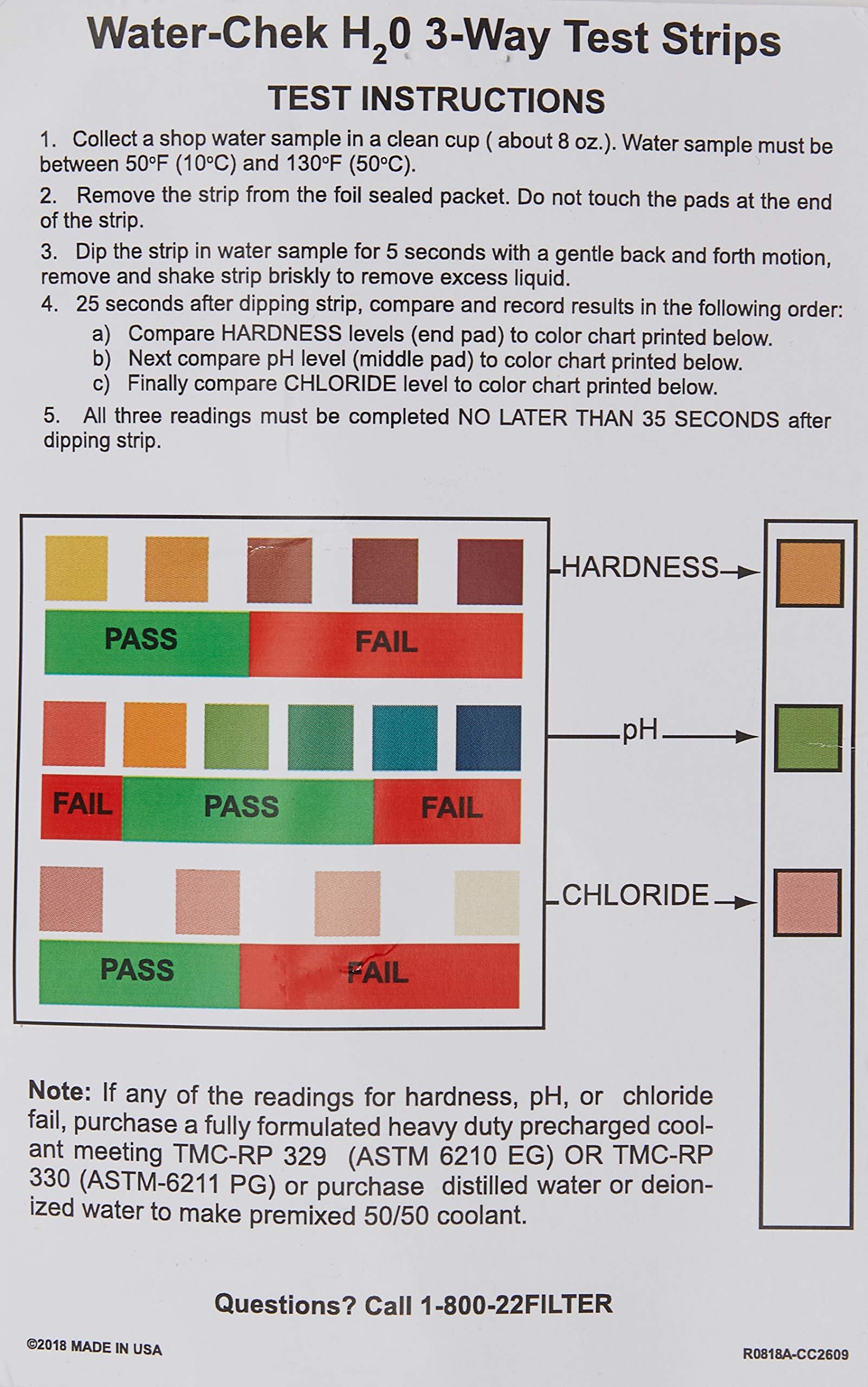 Water-Chek $H_20$ 3-Way Test Strips

TEST INSTRUCTIONS

1. Collect a shop water sample in a clean cup ( about 8 oz.). Water sample must be between 50°F (10°C) and 130°F (50°C).

2. Remove the strip from the foil sealed packet. Do not touch the pads at the end of the strip.

3. Dip the strip in water sample for 5 seconds with a gentle back and forth motion, remove and shake strip briskly to remove excess liquid.

4. 25 seconds after dipping strip, compare and record results in the following order:
a) Compare HARDNESS levels (end pad) to color chart printed below.
b) Next compare pH level (middle pad) to color chart printed below.
c) Finally compare CHLORIDE level to color chart printed below.

5. All three readings must be completed NO LATER THAN 35 SECONDS after dipping strip.

PASS FAIL

HARDNESS

FAIL PASS FAIL

pH

PASS FAIL

CHLORIDE

Note: If any of the readings for hardness, pH, or chloride fail, purchase a fully formulated heavy duty precharged coolant meeting TMC-RP 329 (ASTM 6210 EG) OR TMC-RP 330 (ASTM-6211 PG) or purchase distilled water or deionized water to make premixed 50/50 coolant.

Questions? Call 1-800-22FILTER

©2018 MADE IN USA

R0818A-CC2609